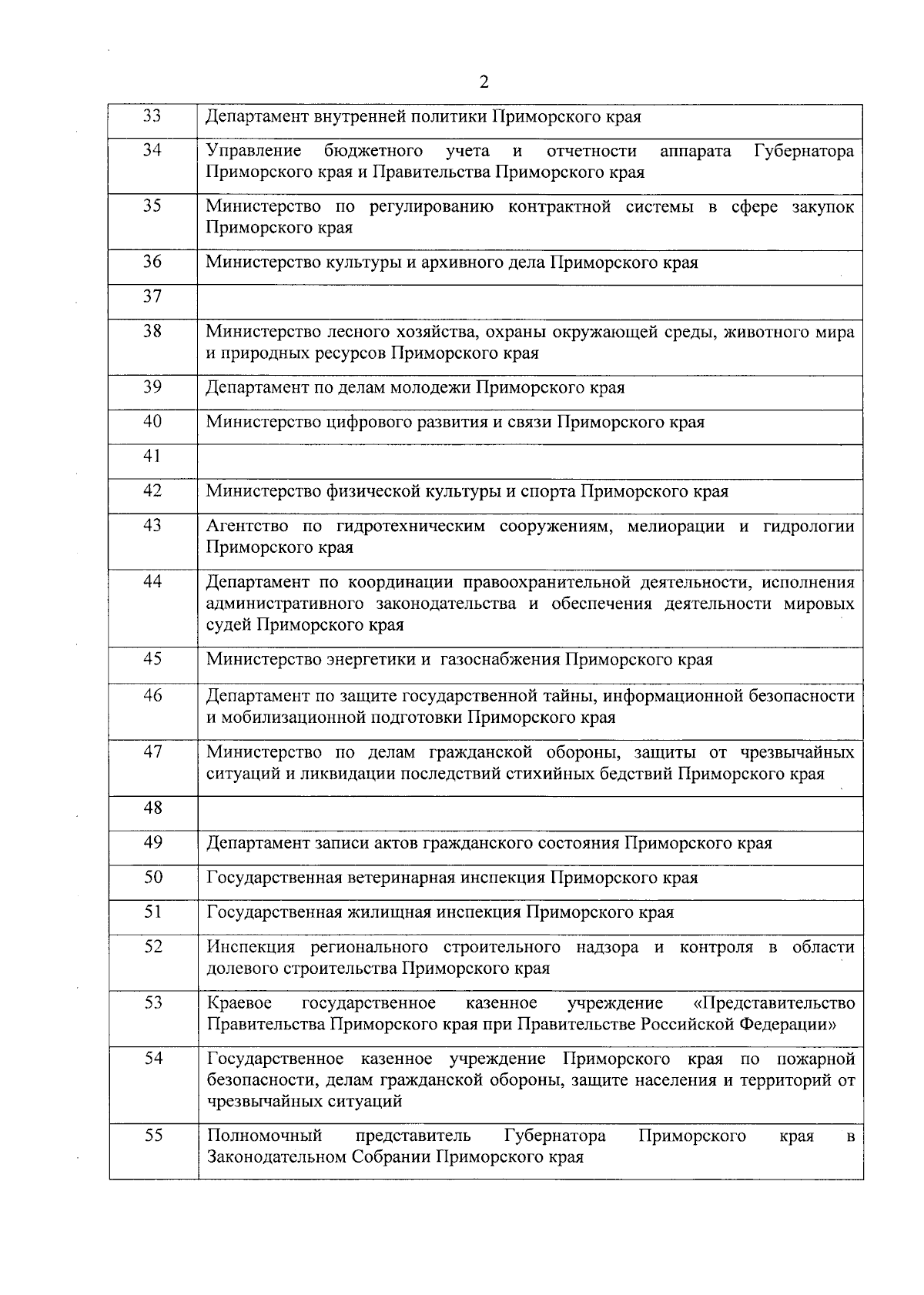 2

| | |
|---|---|
| 33 | Департамент внутренней политики Приморского края |
| 34 | Управление бюджетного учета и отчетности аппарата Губернатора Приморского края и Правительства Приморского края |
| 35 | Министерство по регулированию контрактной системы в сфере закупок Приморского края |
| 36 | Министерство культуры и архивного дела Приморского края |
| 37 | |
| 38 | Министерство лесного хозяйства, охраны окружающей среды, животного мира и природных ресурсов Приморского края |
| 39 | Департамент по делам молодежи Приморского края |
| 40 | Министерство цифрового развития и связи Приморского края |
| 41 | |
| 42 | Министерство физической культуры и спорта Приморского края |
| 43 | Агентство по гидротехническим сооружениям, мелиорации и гидрологии Приморского края |
| 44 | Департамент по координации правоохранительной деятельности, исполнения административного законодательства и обеспечения деятельности мировых судей Приморского края |
| 45 | Министерство энергетики и газоснабжения Приморского края |
| 46 | Департамент по защите государственной тайны, информационной безопасности и мобилизационной подготовки Приморского края |
| 47 | Министерство по делам гражданской обороны, защиты от чрезвычайных ситуаций и ликвидации последствий стихийных бедствий Приморского края |
| 48 | |
| 49 | Департамент записи актов гражданского состояния Приморского края |
| 50 | Государственная ветеринарная инспекция Приморского края |
| 51 | Государственная жилищная инспекция Приморского края |
| 52 | Инспекция регионального строительного надзора и контроля в области долевого строительства Приморского края |
| 53 | Краевое государственное казенное учреждение «Представительство Правительства Приморского края при Правительстве Российской Федерации» |
| 54 | Государственное казенное учреждение Приморского края по пожарной безопасности, делам гражданской обороны, защите населения и территорий от чрезвычайных ситуаций |
| 55 | Полномочный представитель Губернатора Приморского края в Законодательном Собрании Приморского края |